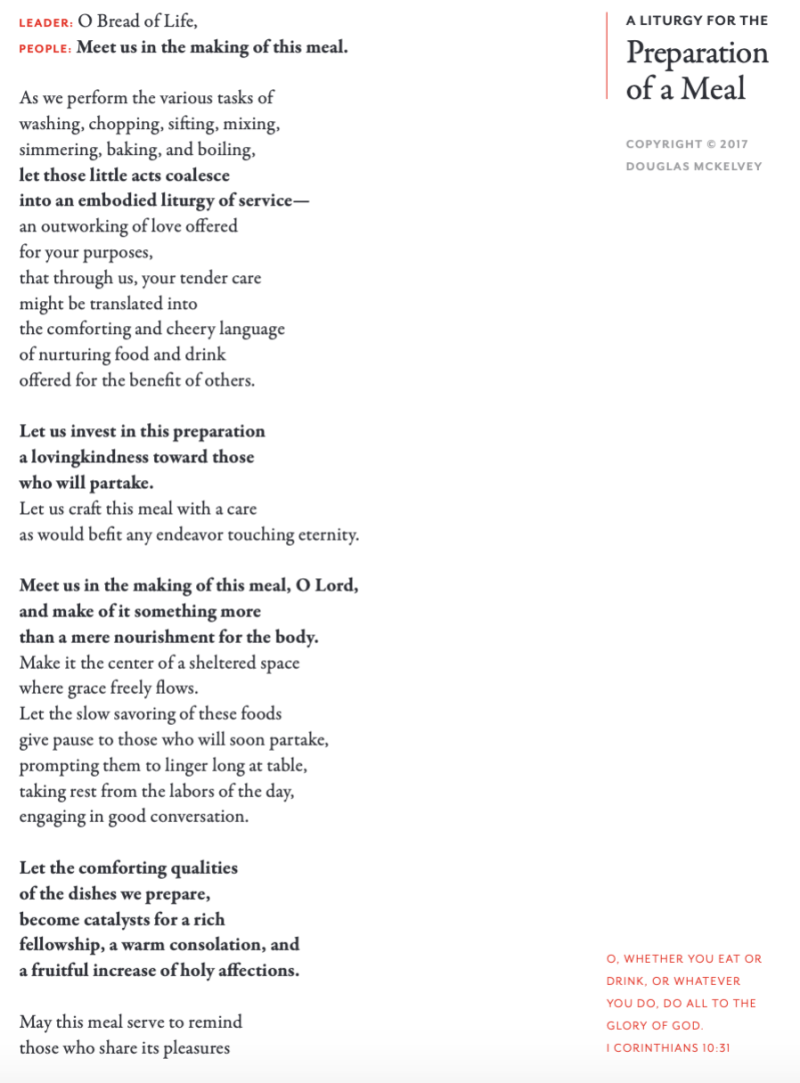 LEADER: O Bread of Life,
PEOPLE: Meet us in the making of this meal.

As we perform the various tasks of washing, chopping, sifting, mixing, simmering, baking, and boiling, let those little acts coalesce into an embodied liturgy of service— an outworking of love offered for your purposes, that through us, your tender care might be translated into the comforting and cheery language of nurturing food and drink offered for the benefit of others.

Let us invest in this preparation a lovingkindness toward those who will partake. Let us craft this meal with a care as would befit any endeavor touching eternity.

Meet us in the making of this meal, O Lord, and make of it something more than a mere nourishment for the body. Make it the center of a sheltered space where grace freely flows. Let the slow savoring of these foods give pause to those who will soon partake, prompting them to linger long at table, taking rest from the labors of the day, engaging in good conversation.

Let the comforting qualities of the dishes we prepare, become catalysts for a rich fellowship, a warm consolation, and a fruitful increase of holy affections.

May this meal serve to remind those who share its pleasures

A LITURGY FOR THE
Preparation of a Meal

COPYRIGHT © 2017
DOUGLAS MCKELVEY

O, WHETHER YOU EAT OR DRINK, OR WHATEVER YOU DO, DO ALL TO THE GLORY OF GOD.
I CORINTHIANS 10:31